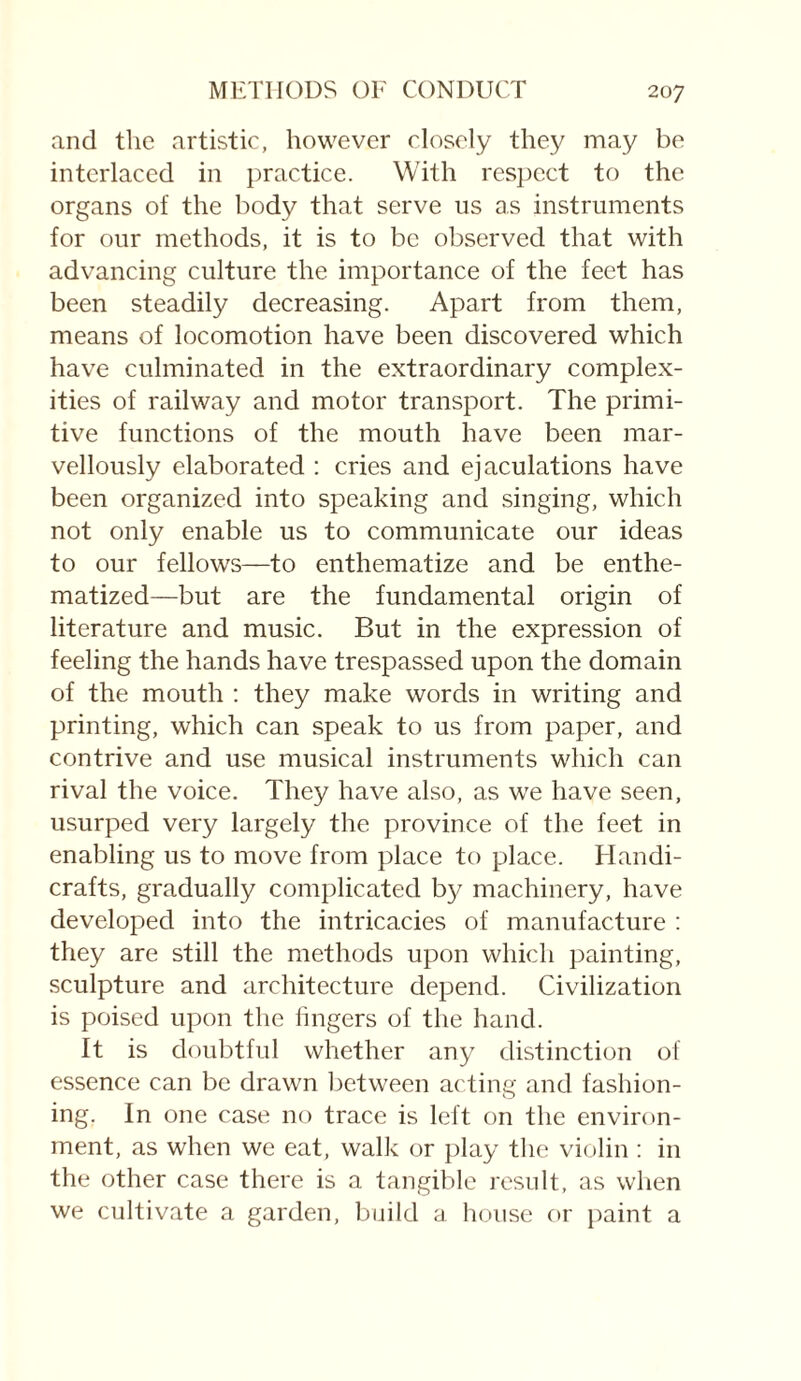 METHODS OF CONDUCT 207

and the artistic, however closely they may be interlaced in practice. With respect to the organs of the body that serve us as instruments for our methods, it is to be observed that with advancing culture the importance of the feet has been steadily decreasing. Apart from them, means of locomotion have been discovered which have culminated in the extraordinary complexities of railway and motor transport. The primitive functions of the mouth have been marvellously elaborated : cries and ejaculations have been organized into speaking and singing, which not only enable us to communicate our ideas to our fellows—to enthematize and be enthematized—but are the fundamental origin of literature and music. But in the expression of feeling the hands have trespassed upon the domain of the mouth : they make words in writing and printing, which can speak to us from paper, and contrive and use musical instruments which can rival the voice. They have also, as we have seen, usurped very largely the province of the feet in enabling us to move from place to place. Handicrafts, gradually complicated by machinery, have developed into the intricacies of manufacture : they are still the methods upon which painting, sculpture and architecture depend. Civilization is poised upon the fingers of the hand.

It is doubtful whether any distinction of essence can be drawn between acting and fashioning. In one case no trace is left on the environment, as when we eat, walk or play the violin : in the other case there is a tangible result, as when we cultivate a garden, build a house or paint a